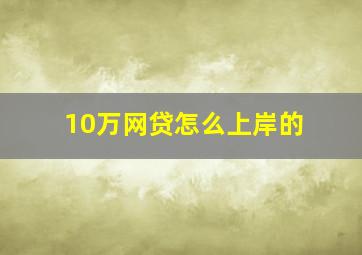 10万网贷怎么上岸的